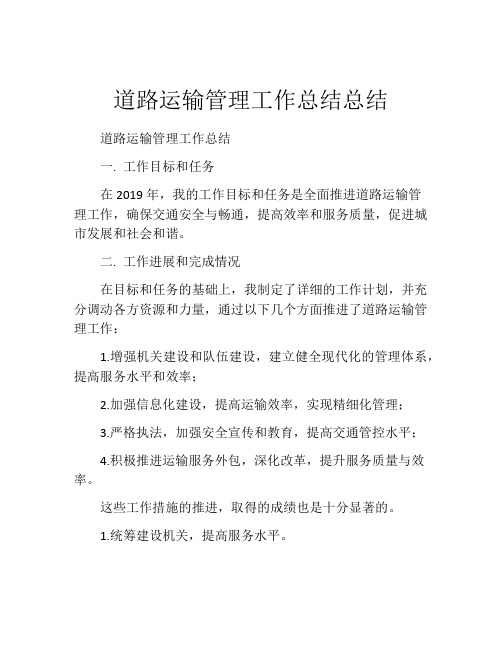 道路运输管理工作总结总结

道路运输管理工作总结

一. 工作目标和任务

在 2019 年，我的工作目标和任务是全面推进道路运输管理工作，确保交通安全与畅通，提高效率和服务质量，促进城市发展和社会和谐。

二. 工作进展和完成情况

在目标和任务的基础上，我制定了详细的工作计划，并充分调动各方资源和力量，通过以下几个方面推进了道路运输管理工作：

1.增强机关建设和队伍建设，建立健全现代化的管理体系，提高服务水平和效率；

2.加强信息化建设，提高运输效率，实现精细化管理；

3.严格执法，加强安全宣传和教育，提高交通管控水平；

4.积极推进运输服务外包，深化改革，提升服务质量与效率。

这些工作措施的推进，取得的成绩也是十分显著的。

1.统筹建设机关，提高服务水平。